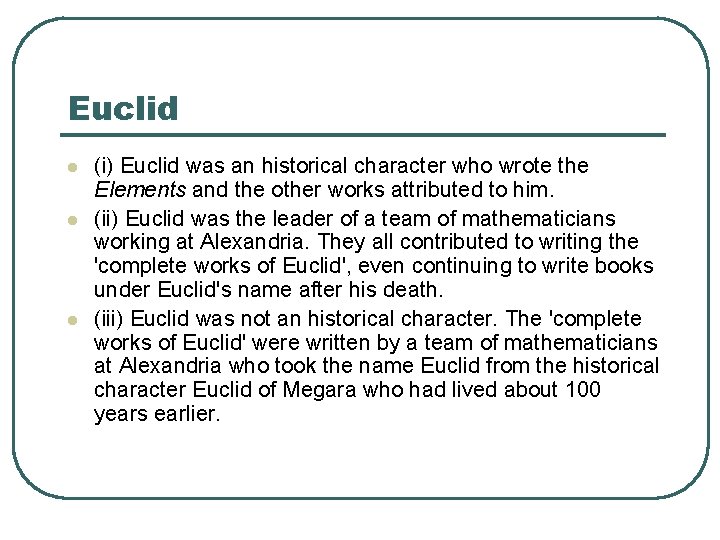 Euclid

• (i) Euclid was an historical character who wrote the Elements and the other works attributed to him.
• (ii) Euclid was the leader of a team of mathematicians working at Alexandria. They all contributed to writing the 'complete works of Euclid', even continuing to write books under Euclid's name after his death.
• (iii) Euclid was not an historical character. The 'complete works of Euclid' were written by a team of mathematicians at Alexandria who took the name Euclid from the historical character Euclid of Megara who had lived about 100 years earlier.